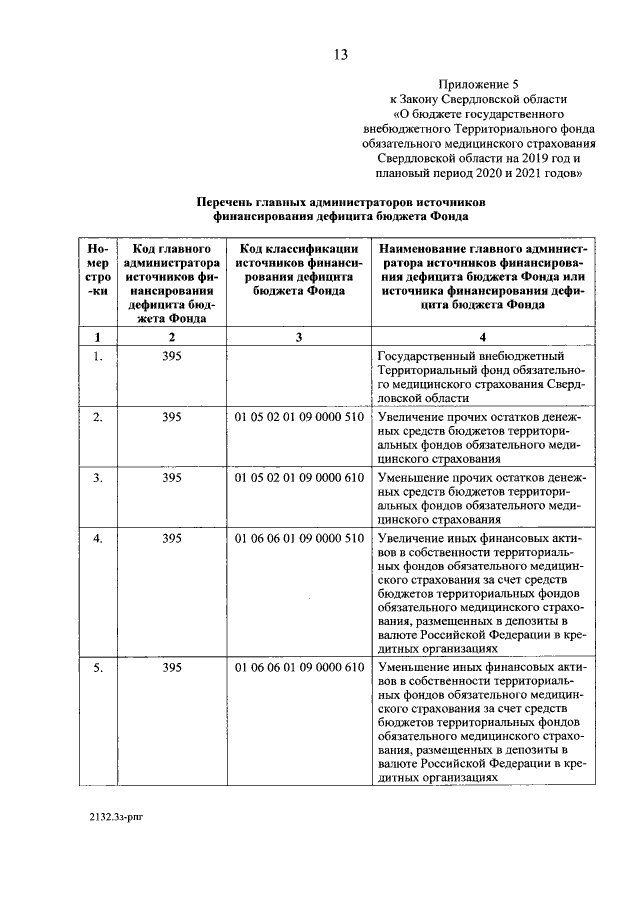 13

Приложение 5
к Закону Свердловской области
«О бюджете государственного внебюджетного Территориального фонда обязательного медицинского страхования Свердловской области на 2019 год и плановый период 2020 и 2021 годов»

Перечень главных администраторов источников финансирования дефицита бюджета Фонда

| Номер строки | Код главного администратора источников финансирования дефицита бюджета Фонда | Код классификации источников финансирования дефицита бюджета Фонда | Наименование главного администратора источников финансирования дефицита бюджета Фонда или источника финансирования дефицита бюджета Фонда |
|---|---|---|---|
| 1 | 2 | 3 | 4 |
| 1. | 395 | | Государственный внебюджетный Территориальный фонд обязательного медицинского страхования Свердловской области |
| 2. | 395 | 01 05 02 01 09 0000 510 | Увеличение прочих остатков денежных средств бюджетов территориальных фондов обязательного медицинского страхования |
| 3. | 395 | 01 05 02 01 09 0000 610 | Уменьшение прочих остатков денежных средств бюджетов территориальных фондов обязательного медицинского страхования |
| 4. | 395 | 01 06 06 01 09 0000 510 | Увеличение иных финансовых активов в собственности территориальных фондов обязательного медицинского страхования за счет средств бюджетов территориальных фондов обязательного медицинского страхования, размещенных в депозиты в валюте Российской Федерации в кредитных организациях |
| 5. | 395 | 01 06 06 01 09 0000 610 | Уменьшение иных финансовых активов в собственности территориальных фондов обязательного медицинского страхования за счет средств бюджетов территориальных фондов обязательного медицинского страхования, размещенных в депозиты в валюте Российской Федерации в кредитных организациях |

2132.3з-рпг